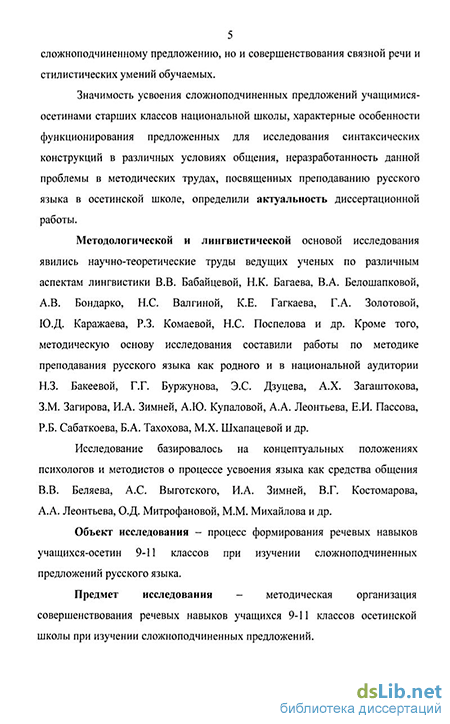 5

сложноподчиненному предложению, но и совершенствования связной речи и стилистических умений обучаемых.

Значимость усвоения сложноподчиненных предложений учащимися-осетинами старших классов национальной школы, характерные особенности функционирования предложенных для исследования синтаксических конструкций в различных условиях общения, неразработанность данной проблемы в методических трудах, посвященных преподаванию русского языка в осетинской школе, определили актуальность диссертационной работы.

Методологической и лингвистической основой исследования явились научно-теоретические труды ведущих ученых по различным аспектам лингвистики В.В. Бабайцевой, Н.К. Багаева, В.А. Белошапковой, А.В. Бондарко, Н.С. Валгиной, К.Е. Гагкаева, Г.А. Золотовой, Ю.Д. Каражаева, Р.З. Комаевой, Н.С. Поспелова и др. Кроме того, методическую основу исследования составили работы по методике преподавания русского языка как родного и в национальной аудитории Н.З. Бакеевой, Г.Г. Буржунова, Э.С. Дзуцева, А.Х. Загаштокова, З.М. Загирова, И.А. Зимней, А.Ю. Купаловой, А.А. Леонтьева, Е.И. Пассова, Р.Б. Сабаткоева, Б.А. Тахохова, М.Х. Шхапацевой и др.

Исследование базировалось на концептуальных положениях психологов и методистов о процессе усвоения языка как средства общения В.В. Беляева, А.С. Выготского, И.А. Зимней, В.Г. Костомарова, А.А. Леонтьева, О.Д. Митрофановой, М.М. Михайлова и др.

Объект исследования – процесс формирования речевых навыков учащихся-осетин 9-11 классов при изучении сложноподчиненных предложений русского языка.

Предмет исследования – методическая организация совершенствования речевых навыков учащихся 9-11 классов осетинской школы при изучении сложноподчиненных предложений.

dsLib.net
библиотека диссертаций